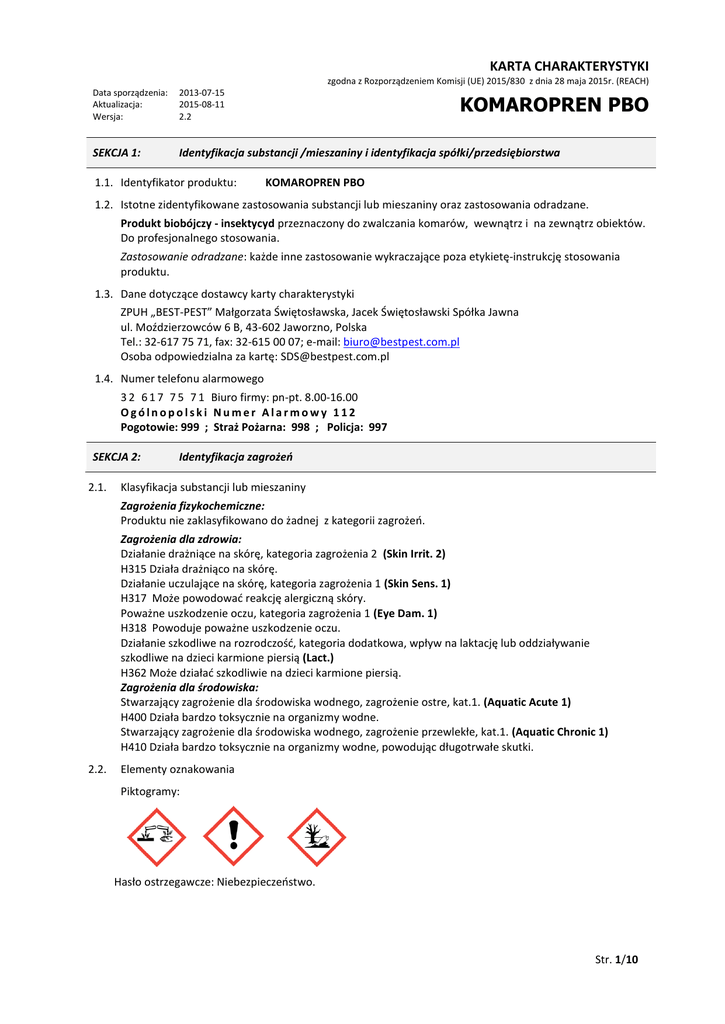 KARTA CHARAKTERYSTYKI

zgodna z Rozporządzeniem Komisji (UE) 2015/830 z dnia 28 maja 2015r. (REACH)

Data sporządzenia: 2013-07-15
Aktualizacja: 2015-08-11
Wersja: 2.2

KOMAROPREN PBO

SEKCJA 1: Identyfikacja substancji /mieszaniny i identyfikacja spółki/przedsiębiorstwa

1.1. Identyfikator produktu: KOMAROPREN PBO

1.2. Istotne zidentyfikowane zastosowania substancji lub mieszaniny oraz zastosowania odradzane.

Produkt biobójczy - insektycyd przeznaczony do zwalczania komarów, wewnątrz i na zewnątrz obiektów. Do profesjonalnego stosowania.

Zastosowanie odradzane: każde inne zastosowanie wykraczające poza etykietę-instrukcję stosowania produktu.

1.3. Dane dotyczące dostawcy karty charakterystyki

ZPUH „BEST-PEST" Małgorzata Świętosławska, Jacek Świętosławski Spółka Jawna
ul. Moździerzowców 6 B, 43-602 Jaworzno, Polska
Tel.: 32-617 75 71, fax: 32-615 00 07; e-mail: biuro@bestpest.com.pl
Osoba odpowiedzialna za kartę: SDS@bestpest.com.pl

1.4. Numer telefonu alarmowego

32 617 75 71 Biuro firmy: pn-pt. 8.00-16.00
Ogólnopolski Numer Alarmowy 112
Pogotowie: 999 ; Straż Pożarna: 998 ; Policja: 997

SEKCJA 2: Identyfikacja zagrożeń

2.1. Klasyfikacja substancji lub mieszaniny

Zagrożenia fizykochemiczne:
Produktu nie zaklasyfikowano do żadnej z kategorii zagrożeń.

Zagrożenia dla zdrowia:
Działanie drażniące na skórę, kategoria zagrożenia 2 (Skin Irrit. 2)
H315 Działa drażniąco na skórę.
Działanie uczulające na skórę, kategoria zagrożenia 1 (Skin Sens. 1)
H317 Może powodować reakcję alergiczną skóry.
Poważne uszkodzenie oczu, kategoria zagrożenia 1 (Eye Dam. 1)
H318 Powoduje poważne uszkodzenie oczu.
Działanie szkodliwe na rozrodczość, kategoria dodatkowa, wpływ na laktację lub oddziaływanie szkodliwe na dzieci karmione piersią (Lact.)
H362 Może działać szkodliwie na dzieci karmione piersią.
Zagrożenia dla środowiska:
Stwarzający zagrożenie dla środowiska wodnego, zagrożenie ostre, kat.1. (Aquatic Acute 1)
H400 Działa bardzo toksycznie na organizmy wodne.
Stwarzający zagrożenie dla środowiska wodnego, zagrożenie przewlekłe, kat.1. (Aquatic Chronic 1)
H410 Działa bardzo toksycznie na organizmy wodne, powodując długotrwałe skutki.

2.2. Elementy oznakowania

Piktogramy:

Hasło ostrzegawcze: Niebezpieczeństwo.

Str. 1/10